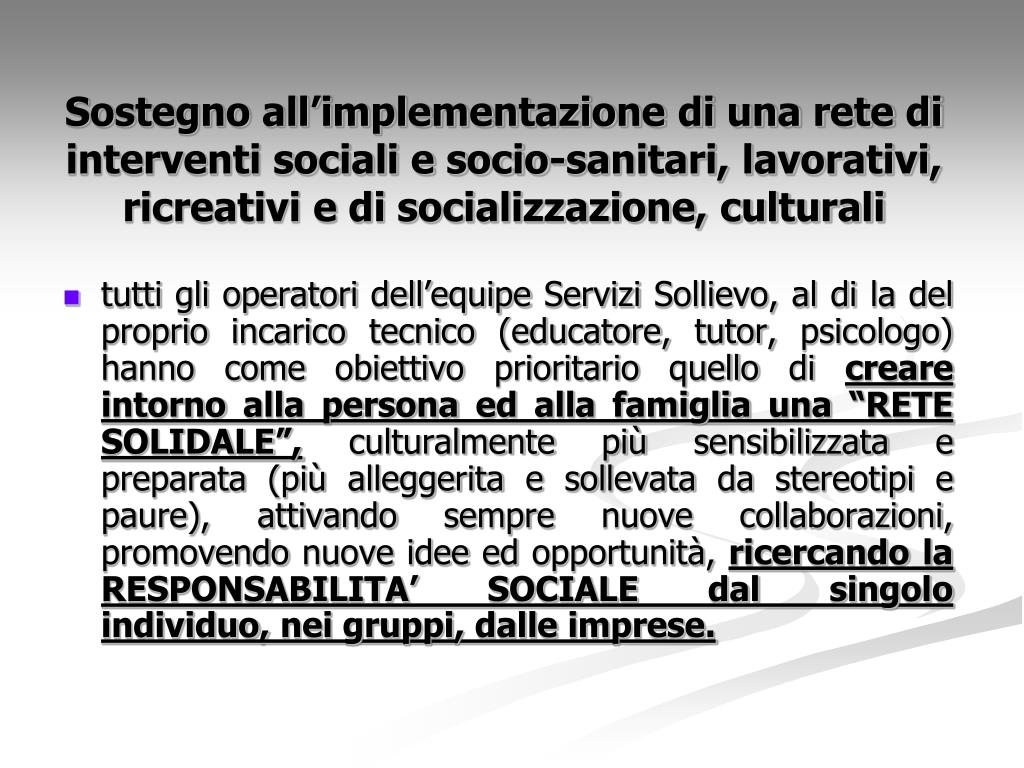 Sostegno all’implementazione di una rete di interventi sociali e socio-sanitari, lavorativi, ricreativi e di socializzazione, culturali

tutti gli operatori dell’equipe Servizi Sollievo, al di la del proprio incarico tecnico (educatore, tutor, psicologo) hanno come obiettivo prioritario quello di creare intorno alla persona ed alla famiglia una “RETE SOLIDALE”, culturalmente più sensibilizzata e preparata (più alleggerita e sollevata da stereotipi e paure), attivando sempre nuove collaborazioni, promovendo nuove idee ed opportunità, ricercando la RESPONSABILITA’ SOCIALE dal singolo individuo, nei gruppi, dalle imprese.